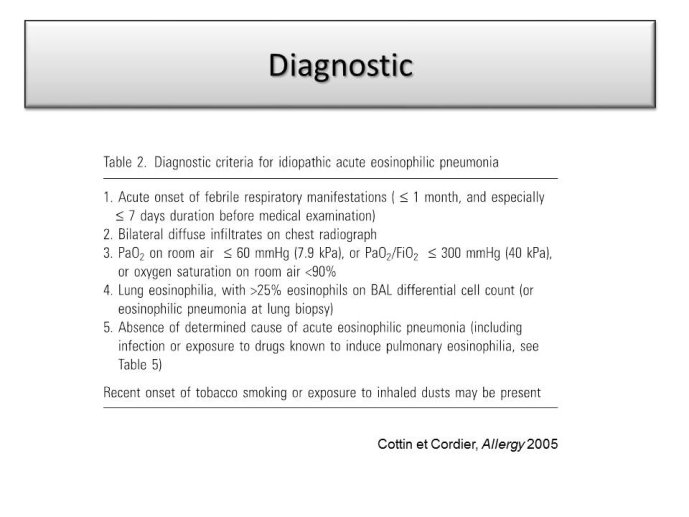 Diagnostic

Table 2. Diagnostic criteria for idiopathic acute eosinophilic pneumonia

1. Acute onset of febrile respiratory manifestations ( $\leq$ 1 month, and especially $\leq$ 7 days duration before medical examination)
2. Bilateral diffuse infiltrates on chest radiograph
3. $PaO_2$ on room air $\leq$ 60 mmHg (7.9 kPa), or $PaO_2/FiO_2$ $\leq$ 300 mmHg (40 kPa), or oxygen saturation on room air <90%
4. Lung eosinophilia, with >25% eosinophils on BAL differential cell count (or eosinophilic pneumonia at lung biopsy)
5. Absence of determined cause of acute eosinophilic pneumonia (including infection or exposure to drugs known to induce pulmonary eosinophilia, see Table 5)

Recent onset of tobacco smoking or exposure to inhaled dusts may be present

Cottin et Cordier, Allergy 2005